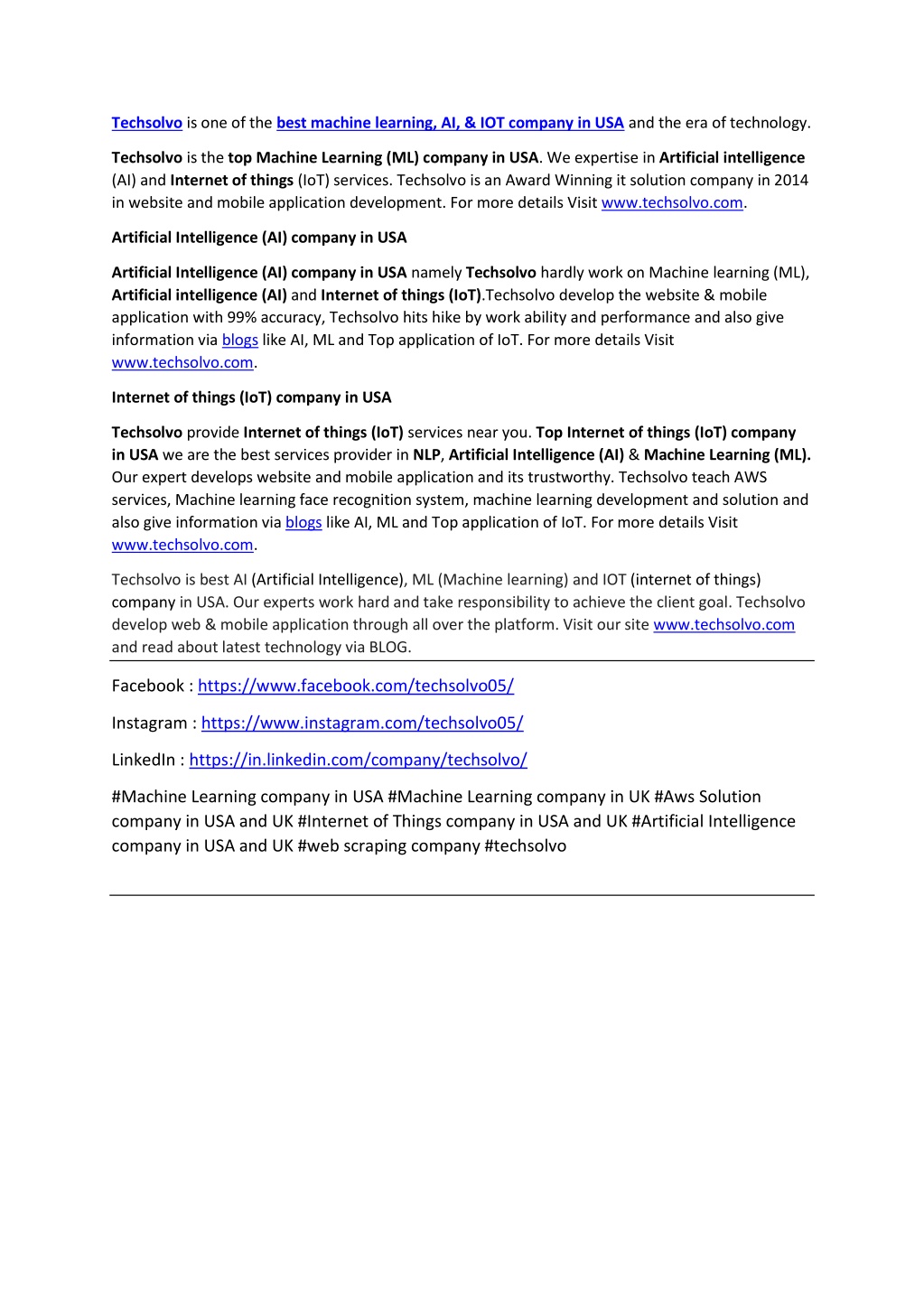 Techsolvo is one of the best machine learning, AI, & IOT company in USA and the era of technology.

Techsolvo is the top Machine Learning (ML) company in USA. We expertise in Artificial intelligence (AI) and Internet of things (IoT) services. Techsolvo is an Award Winning it solution company in 2014 in website and mobile application development. For more details Visit www.techsolvo.com.

Artificial Intelligence (AI) company in USA

Artificial Intelligence (AI) company in USA namely Techsolvo hardly work on Machine learning (ML), Artificial intelligence (AI) and Internet of things (IoT).Techsolvo develop the website & mobile application with 99% accuracy, Techsolvo hits hike by work ability and performance and also give information via blogs like AI, ML and Top application of IoT. For more details Visit www.techsolvo.com.

Internet of things (IoT) company in USA

Techsolvo provide Internet of things (IoT) services near you. Top Internet of things (IoT) company in USA we are the best services provider in NLP, Artificial Intelligence (AI) & Machine Learning (ML). Our expert develops website and mobile application and its trustworthy. Techsolvo teach AWS services, Machine learning face recognition system, machine learning development and solution and also give information via blogs like AI, ML and Top application of IoT. For more details Visit www.techsolvo.com.

Techsolvo is best AI (Artificial Intelligence), ML (Machine learning) and IOT (internet of things) company in USA. Our experts work hard and take responsibility to achieve the client goal. Techsolvo develop web & mobile application through all over the platform. Visit our site www.techsolvo.com and read about latest technology via BLOG.

Facebook : https://www.facebook.com/techsolvo05/

Instagram : https://www.instagram.com/techsolvo05/

LinkedIn : https://in.linkedin.com/company/techsolvo/

#Machine Learning company in USA #Machine Learning company in UK #Aws Solution company in USA and UK #Internet of Things company in USA and UK #Artificial Intelligence company in USA and UK #web scraping company #techsolvo